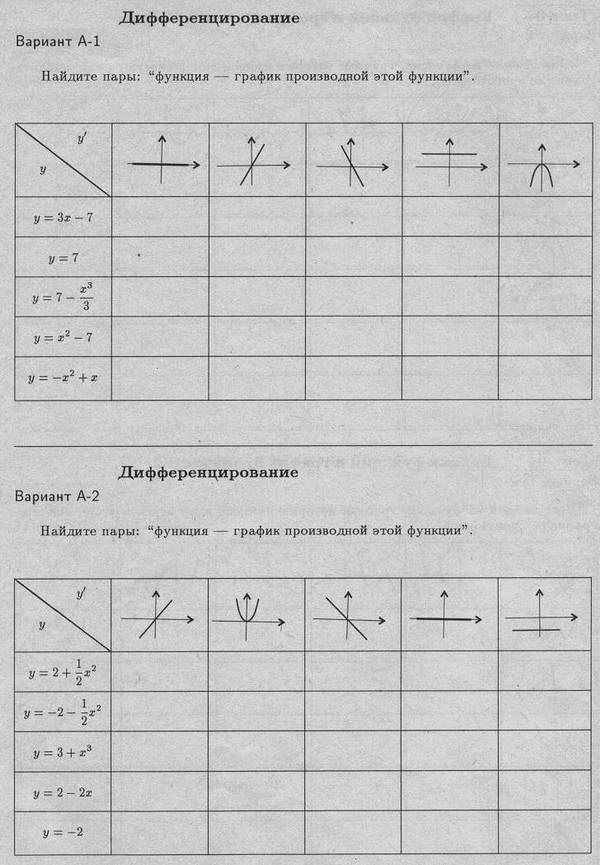 Дифференцирование

Вариант А-1

Найдите пары: "функция — график производной этой функции".

| $y'$ / $y$ | | | | | |
|---|---|---|---|---|---|
| $y = 3x - 7$ | | | | | |
| $y = 7$ | | | | | |
| $y = 7 - \frac{x^3}{3}$ | | | | | |
| $y = x^2 - 7$ | | | | | |
| $y = -x^2 + x$ | | | | | |

Дифференцирование

Вариант А-2

Найдите пары: "функция — график производной этой функции".

| $y'$ / $y$ | | | | | |
|---|---|---|---|---|---|
| $y = 2 + \frac{1}{2}x^2$ | | | | | |
| $y = -2 - \frac{1}{2}x^2$ | | | | | |
| $y = 3 + x^3$ | | | | | |
| $y = 2 - 2x$ | | | | | |
| $y = -2$ | | | | | |